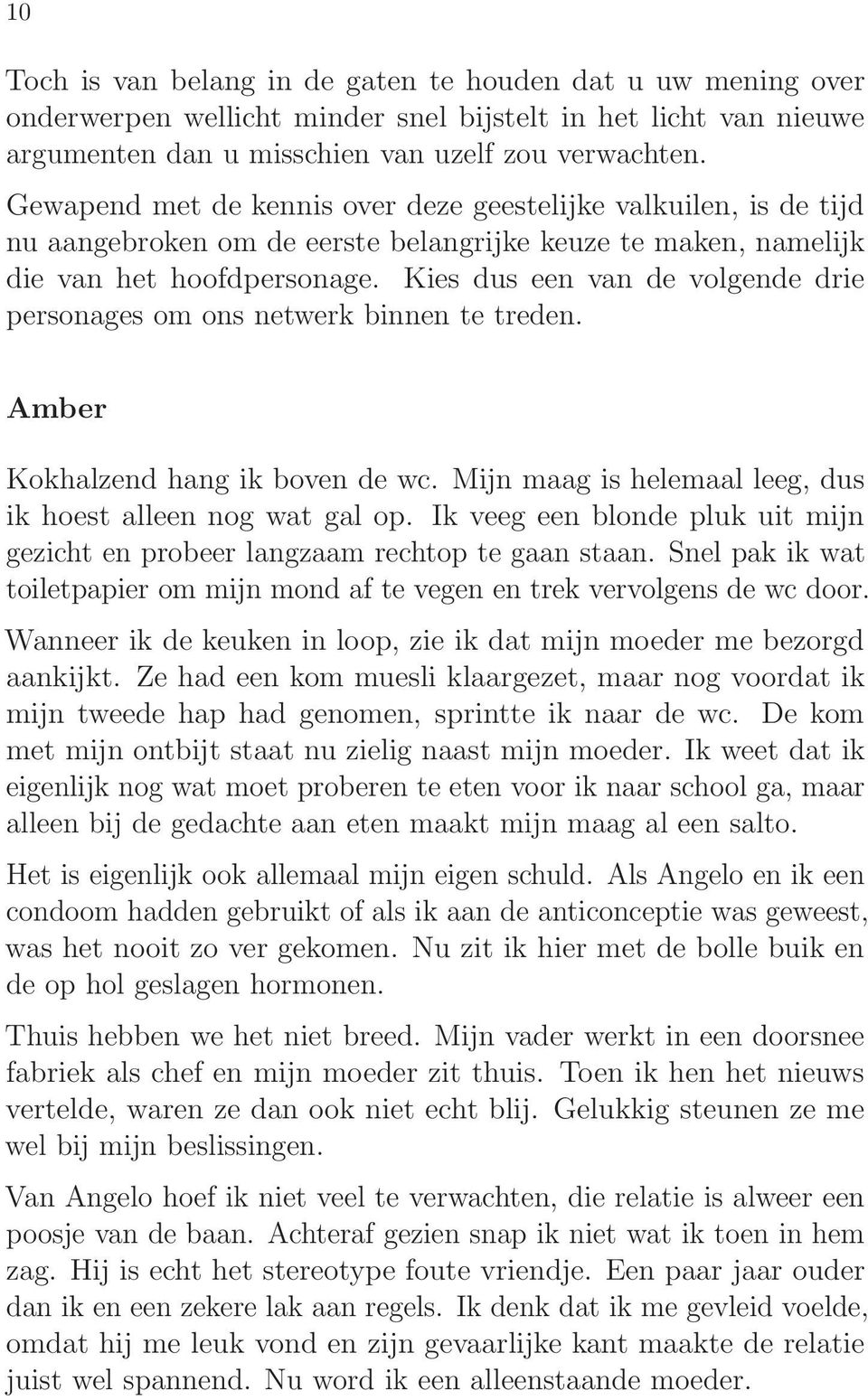 10

Toch is van belang in de gaten te houden dat u uw mening over onderwerpen wellicht minder snel bijstelt in het licht van nieuwe argumenten dan u misschien van uzelf zou verwachten.

Gewapend met de kennis over deze geestelijke valkuilen, is de tijd nu aangebroken om de eerste belangrijke keuze te maken, namelijk die van het hoofdpersonage. Kies dus een van de volgende drie personages om ons netwerk binnen te treden.

Amber

Kokhalzend hang ik boven de wc. Mijn maag is helemaal leeg, dus ik hoest alleen nog wat gal op. Ik veeg een blonde pluk uit mijn gezicht en probeer langzaam rechtop te gaan staan. Snel pak ik wat toiletpapier om mijn mond af te vegen en trek vervolgens de wc door.

Wanneer ik de keuken in loop, zie ik dat mijn moeder me bezorgd aankijkt. Ze had een kom muesli klaargezet, maar nog voordat ik mijn tweede hap had genomen, sprintte ik naar de wc. De kom met mijn ontbijt staat nu zielig naast mijn moeder. Ik weet dat ik eigenlijk nog wat moet proberen te eten voor ik naar school ga, maar alleen bij de gedachte aan eten maakt mijn maag al een salto.

Het is eigenlijk ook allemaal mijn eigen schuld. Als Angelo en ik een condoom hadden gebruikt of als ik aan de anticonceptie was geweest, was het nooit zo ver gekomen. Nu zit ik hier met de bolle buik en de op hol geslagen hormonen.

Thuis hebben we het niet breed. Mijn vader werkt in een doorsnee fabriek als chef en mijn moeder zit thuis. Toen ik hen het nieuws vertelde, waren ze dan ook niet echt blij. Gelukkig steunen ze me wel bij mijn beslissingen.

Van Angelo hoef ik niet veel te verwachten, die relatie is alweer een poosje van de baan. Achteraf gezien snap ik niet wat ik toen in hem zag. Hij is echt het stereotype foute vriendje. Een paar jaar ouder dan ik en een zekere lak aan regels. Ik denk dat ik me gevleid voelde, omdat hij me leuk vond en zijn gevaarlijke kant maakte de relatie juist wel spannend. Nu word ik een alleenstaande moeder.